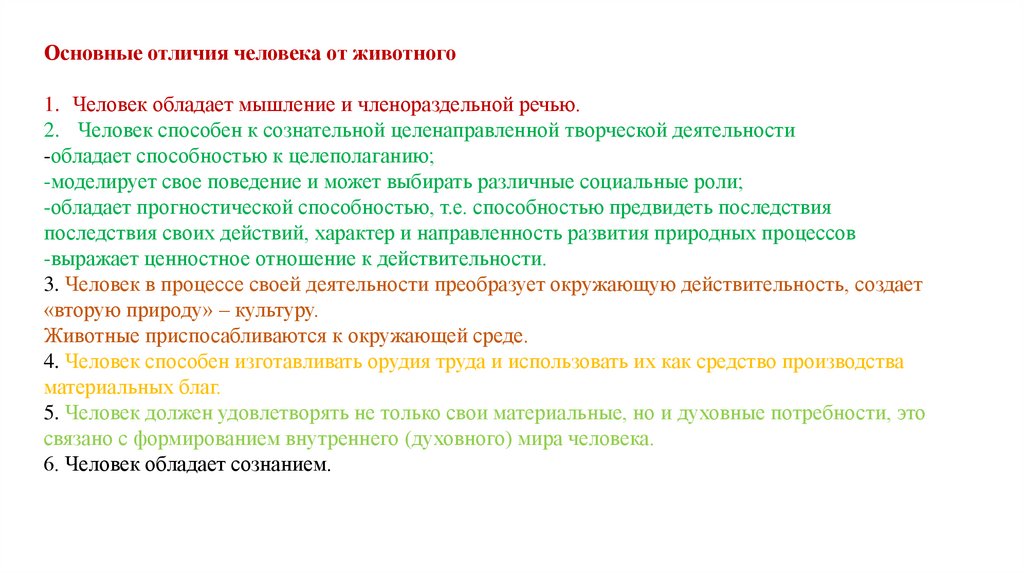 Основные отличия человека от животного

1. Человек обладает мышление и членораздельной речью.
2. Человек способен к сознательной целенаправленной творческой деятельности
-обладает способностью к целеполаганию;
-моделирует свое поведение и может выбирать различные социальные роли;
-обладает прогностической способностью, т.е. способностью предвидеть последствия последствия своих действий, характер и направленность развития природных процессов
-выражает ценностное отношение к действительности.
3. Человек в процессе своей деятельности преобразует окружающую действительность, создает «вторую природу» – культуру.
Животные приспосабливаются к окружающей среде.
4. Человек способен изготавливать орудия труда и использовать их как средство производства материальных благ.
5. Человек должен удовлетворять не только свои материальные, но и духовные потребности, это связано с формированием внутреннего (духовного) мира человека.
6. Человек обладает сознанием.